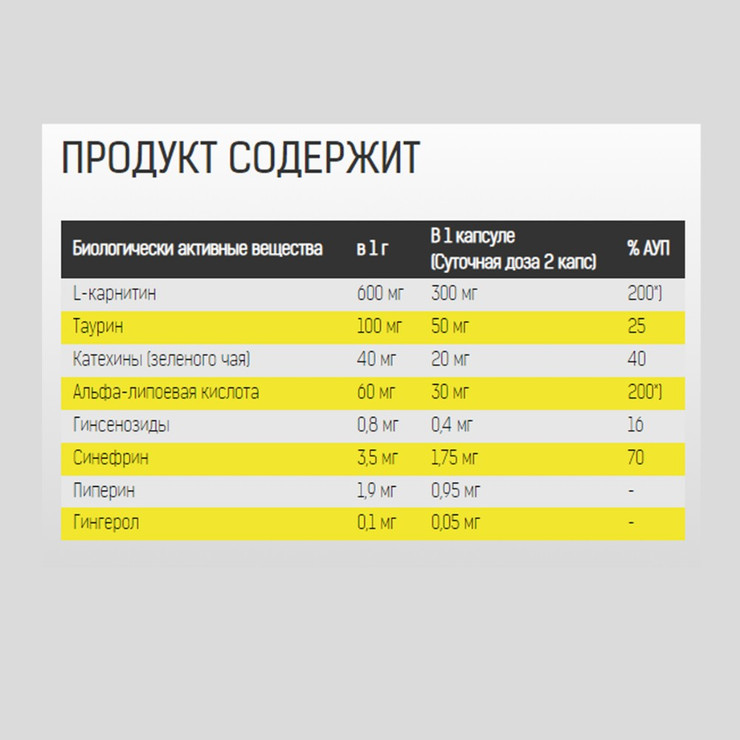 ПРОДУКТ СОДЕРЖИТ

| Биологически активные вещества | в 1 г | В 1 капсуле (Суточная доза 2 капс) | % АУП |
|---|---|---|---|
| L-карнитин | 600 мг | 300 мг | 200*) |
| Таурин | 100 мг | 50 мг | 25 |
| Катехины (зеленого чая) | 40 мг | 20 мг | 40 |
| Альфа-липоевая кислота | 60 мг | 30 мг | 200*) |
| Гинсенозиды | 0,8 мг | 0,4 мг | 16 |
| Синефрин | 3,5 мг | 1,75 мг | 70 |
| Пиперин | 1,9 мг | 0,95 мг | - |
| Гингерол | 0,1 мг | 0,05 мг | - |